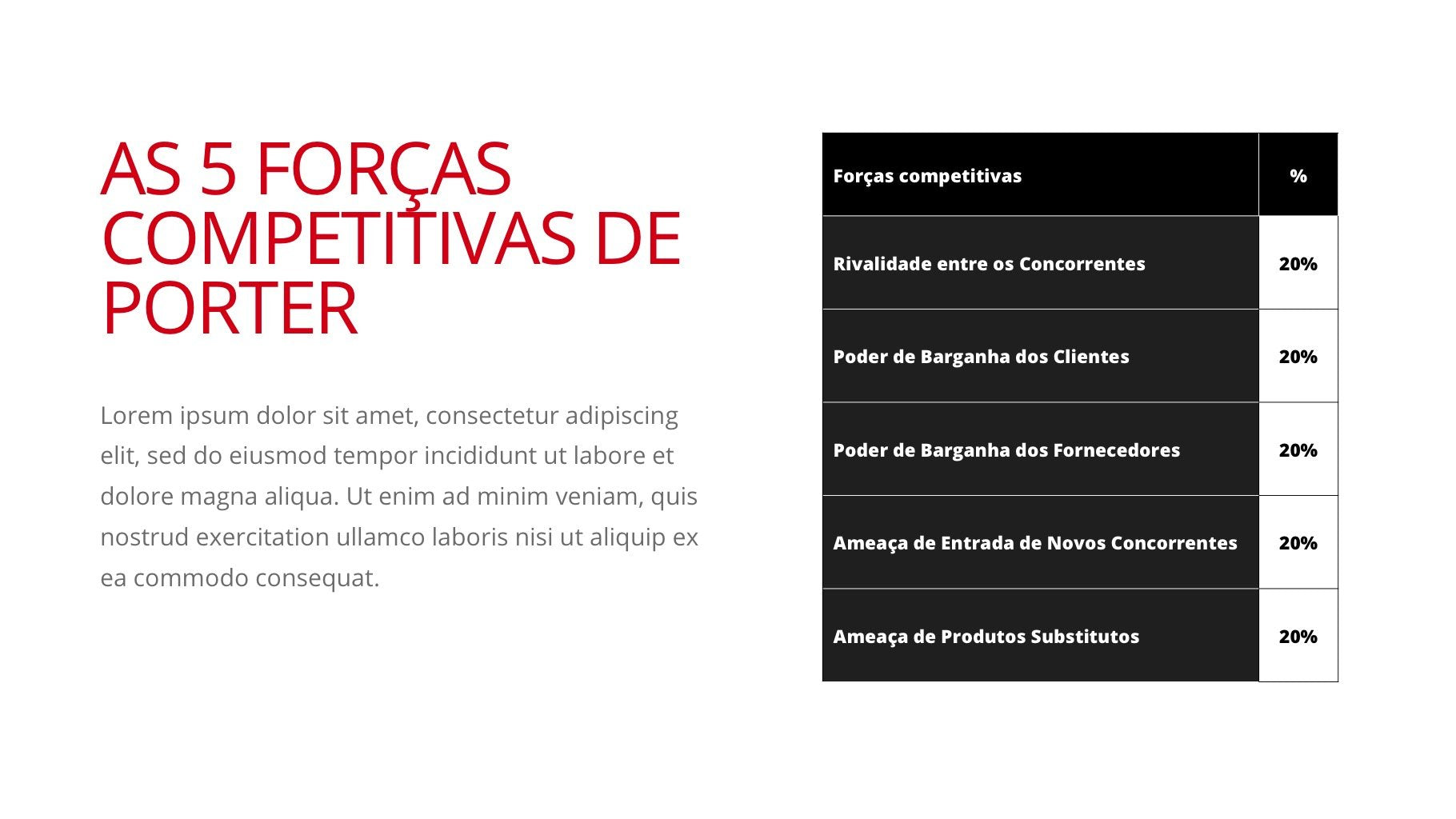 AS 5 FORÇAS COMPETITIVAS DE PORTER

Lorem ipsum dolor sit amet, consectetur adipiscing elit, sed do eiusmod tempor incididunt ut labore et dolore magna aliqua. Ut enim ad minim veniam, quis nostrud exercitation ullamco laboris nisi ut aliquip ex ea commodo consequat.

| Forças competitivas | % |
|---|---|
| Rivalidade entre os Concorrentes | 20% |
| Poder de Barganha dos Clientes | 20% |
| Poder de Barganha dos Fornecedores | 20% |
| Ameaça de Entrada de Novos Concorrentes | 20% |
| Ameaça de Produtos Substitutos | 20% |